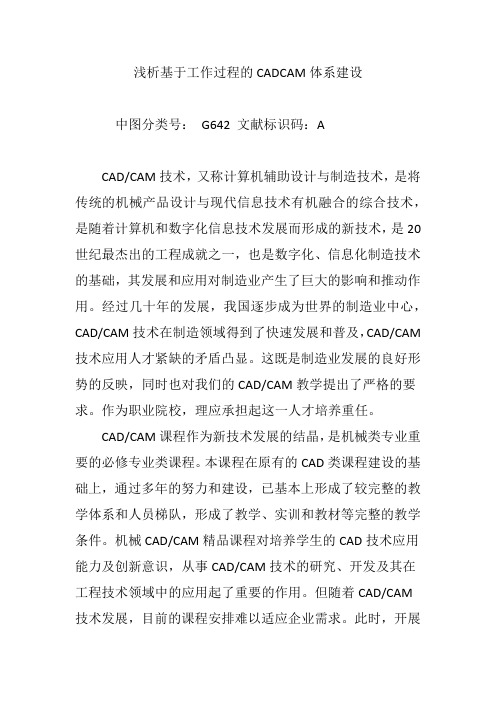 浅析基于工作过程的 CADCAM 体系建设

中图分类号： G642 文献标识码：A

CAD/CAM 技术，又称计算机辅助设计与制造技术，是将传统的机械产品设计与现代信息技术有机融合的综合技术，是随着计算机和数字化信息技术发展而形成的新技术，是 20 世纪最杰出的工程成就之一，也是数字化、信息化制造技术的基础，其发展和应用对制造业产生了巨大的影响和推动作用。经过几十年的发展，我国逐步成为世界的制造业中心，CAD/CAM 技术在制造领域得到了快速发展和普及，CAD/CAM 技术应用人才紧缺的矛盾凸显。这既是制造业发展的良好形势的反映，同时也对我们的 CAD/CAM 教学提出了严格的要求。作为职业院校，理应承担起这一人才培养重任。

CAD/CAM 课程作为新技术发展的结晶，是机械类专业重要的必修专业类课程。本课程在原有的 CAD 类课程建设的基础上，通过多年的努力和建设，已基本上形成了较完整的教学体系和人员梯队，形成了教学、实训和教材等完整的教学条件。机械 CAD/CAM 精品课程对培养学生的 CAD 技术应用能力及创新意识，从事 CAD/CAM 技术的研究、开发及其在工程技术领域中的应用起了重要的作用。但随着 CAD/CAM 技术发展，目前的课程安排难以适应企业需求。此时，开展